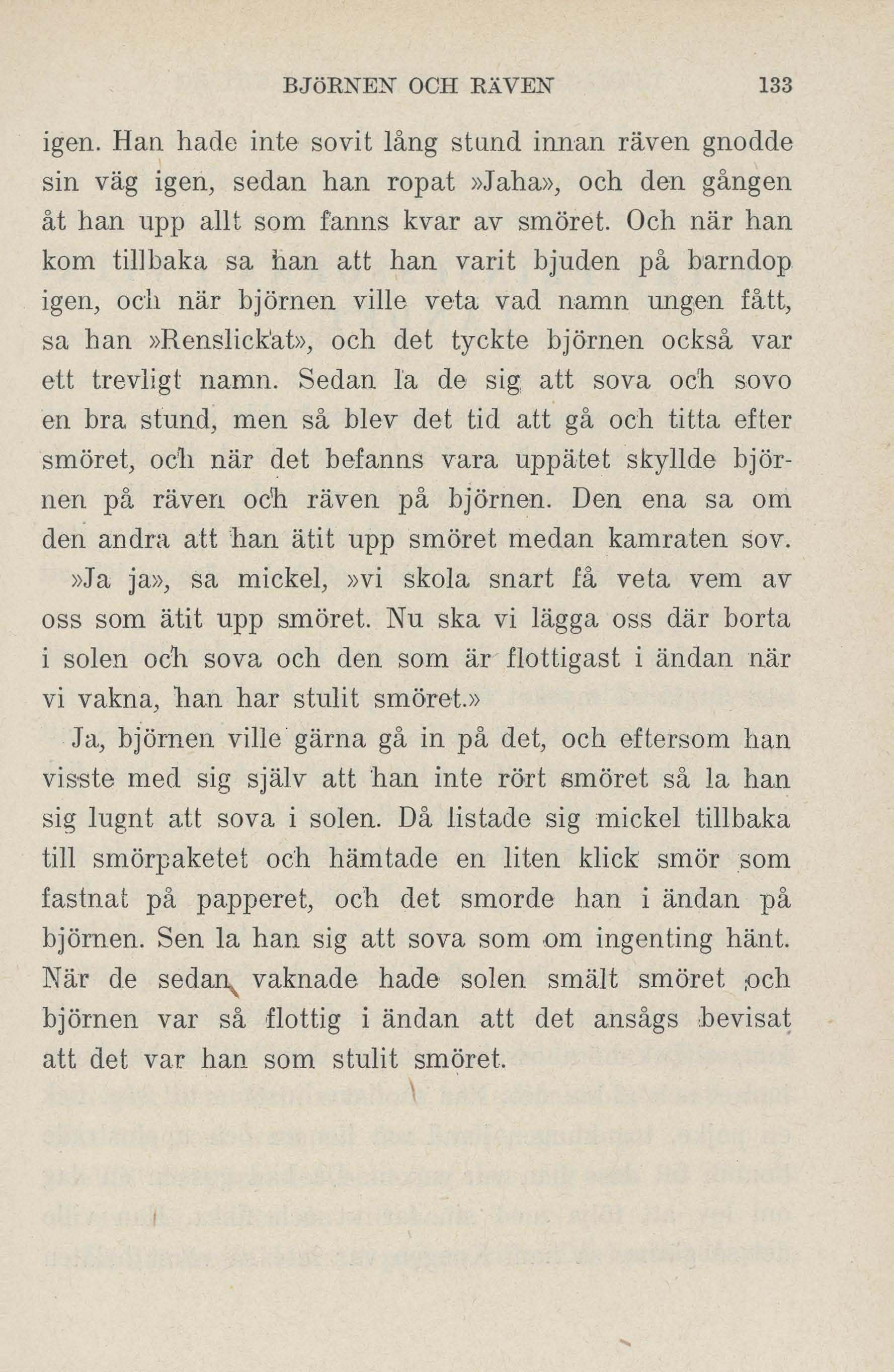 BJÖRNEN OCH RÄVEN 133

igen. Han hade inte sovit lång stund innan räven gnodde sin väg igen, sedan han ropat »Jaha», och den gången åt han upp allt som fanns kvar av smöret. Och när han kom tillbaka sa han att han varit bjuden på barndop igen, och när björnen ville veta vad namn ungen fått, sa han »Renslickat», och det tyckte björnen också var ett trevligt namn. Sedan la de sig att sova och sovo en bra stund, men så blev det tid att gå och titta efter smöret, och när det befanns vara uppätet skyllde björnen på räven och räven på björnen. Den ena sa om den andra att han ätit upp smöret medan kamraten sov.

»Ja ja», sa mickel, »vi skola snart få veta vem av oss som ätit upp smöret. Nu ska vi lägga oss där borta i solen och sova och den som är flottigast i ändan när vi vakna, han har stulit smöret.»

Ja, björnen ville gärna gå in på det, och eftersom han visste med sig själv att han inte rört smöret så la han sig lugnt att sova i solen. Då listade sig mickel tillbaka till smörpaketet och hämtade en liten klick smör som fastnat på papperet, och det smorde han i ändan på björnen. Sen la han sig att sova som om ingenting hänt. När de sedan vaknade hade solen smält smöret och björnen var så flottig i ändan att det ansågs bevisat att det var han som stulit smöret.